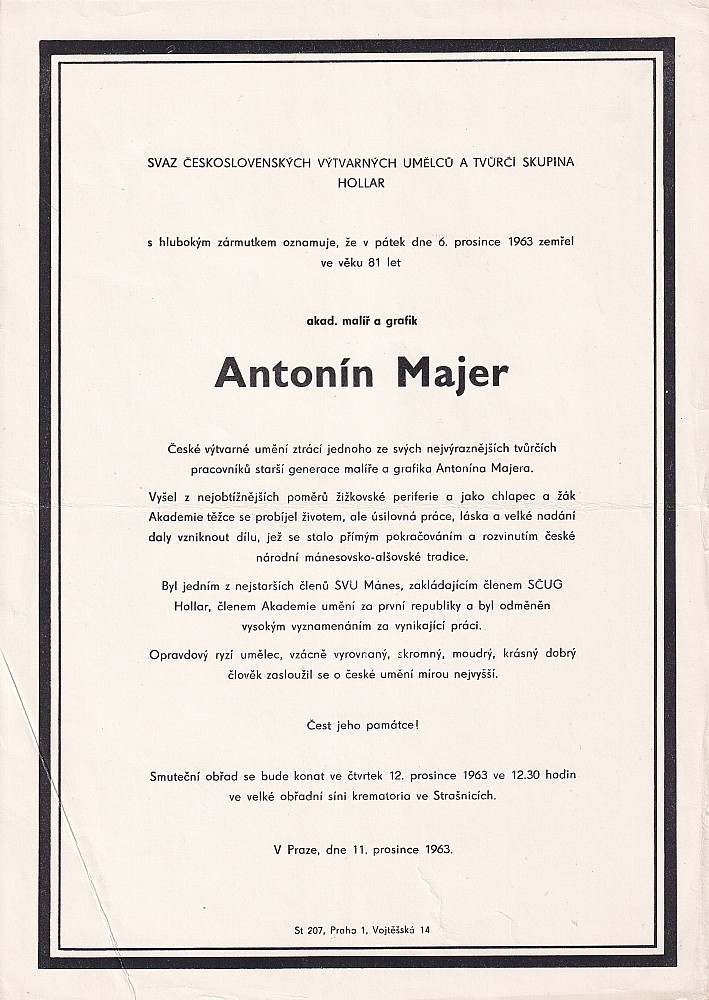 SVAZ ČESKOSLOVENSKÝCH VÝTVARNÝCH UMĚLCŮ A TVŮRČÍ SKUPINA HOLLAR

s hlubokým zármutkem oznamuje, že v pátek dne 6. prosince 1963 zemřel ve věku 81 let

akad. malíř a grafik

Antonín Majer

České výtvarné umění ztrácí jednoho ze svých nejvýraznějších tvůrčích pracovníků starší generace malíře a grafika Antonína Majera.

Vyšel z nejobtížnějších poměrů žižkovské periferie a jako chlapec a žák Akademie těžce se probíjel životem, ale úsilovná práce, láska a velké nadání daly vzniknout dílu, jež se stalo přímým pokračováním a rozvinutím české národní mánesovsko-alšovské tradice.

Byl jedním z nejstarších členů SVU Mánes, zakládajícím členem SČUG Hollar, členem Akademie umění za první republiky a byl odměněn vysokým vyznamenáním za vynikající práci.

Opravdový ryzí umělec, vzácně vyrovnaný, skromný, moudrý, krásný dobrý člověk zasloužil se o české umění mírou nejvyšší.

Čest jeho památce!

Smuteční obřad se bude konat ve čtvrtek 12. prosince 1963 ve 12.30 hodin ve velké obřadní síni krematoria ve Strašnicích.

V Praze, dne 11. prosince 1963.

St 207, Praha 1, Vojtěšská 14